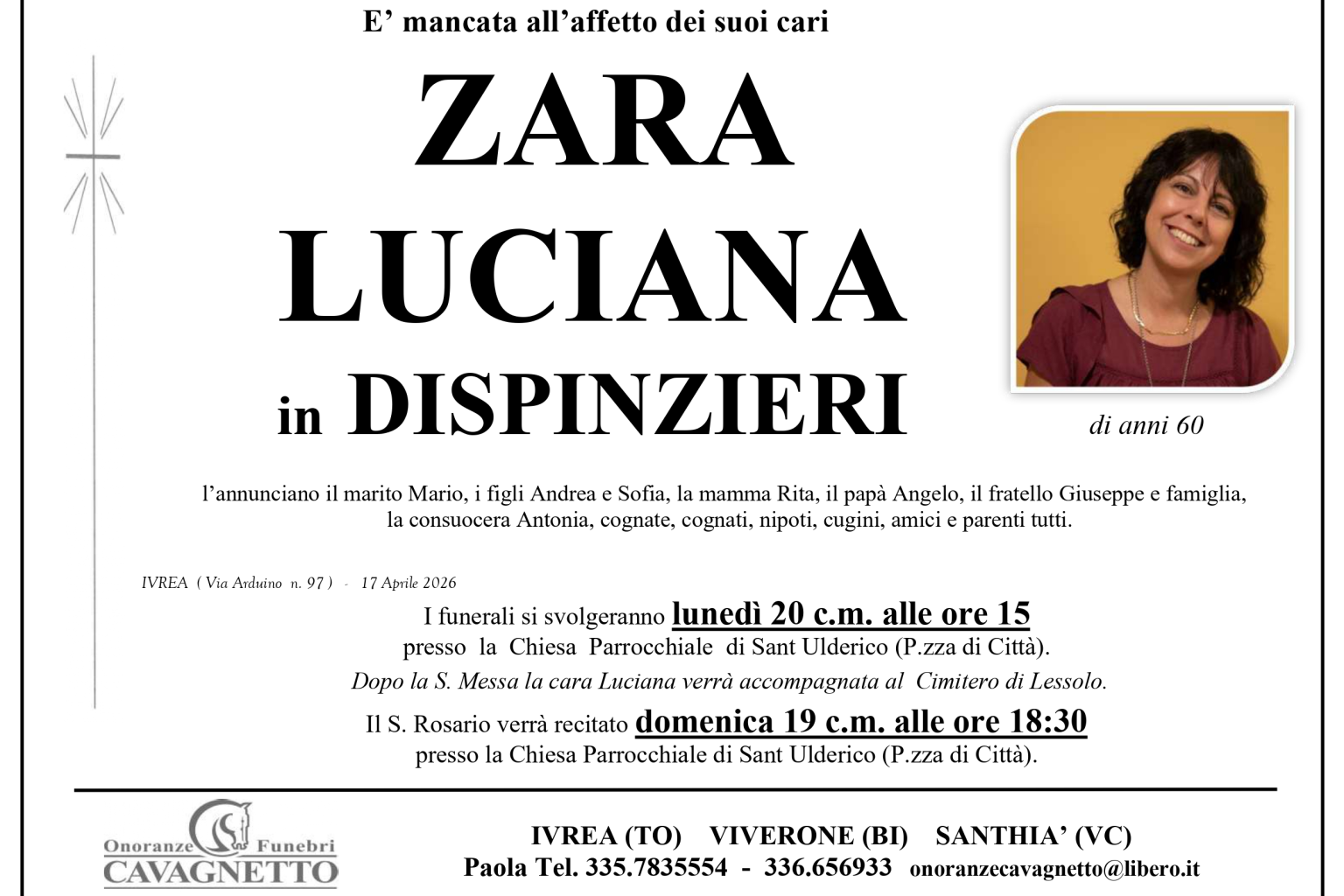 E' mancata all'affetto dei suoi cari

ZARA

LUCIANA

in DISPINZIERI

di anni 60

l'annunciano il marito Mario, i figli Andrea e Sofia, la mamma Rita, il papà Angelo, il fratello Giuseppe e famiglia, la consuocera Antonia, cognate, cognati, nipoti, cugini, amici e parenti tutti.

IVREA ( Via Arduino n. 97 ) - 17 Aprile 2026

I funerali si svolgeranno lunedì 20 c.m. alle ore 15
presso la Chiesa Parrocchiale di Sant Ulderico (P.zza di Città).
Dopo la S. Messa la cara Luciana verrà accompagnata al Cimitero di Lessolo.

Il S. Rosario verrà recitato domenica 19 c.m. alle ore 18:30
presso la Chiesa Parrocchiale di Sant Ulderico (P.zza di Città).

Onoranze Funebri
CAVAGNETTO

IVREA (TO) VIVERONE (BI) SANTHIA' (VC)
Paola Tel. 335.7835554 - 336.656933 onoranzecavagnetto@libero.it